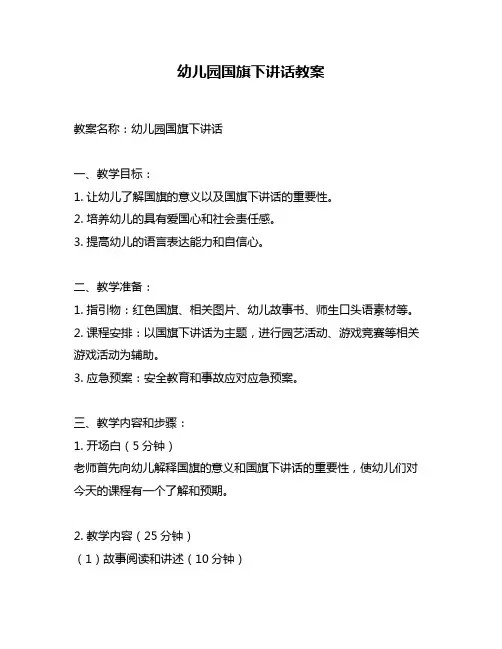 幼儿园国旗下讲话教案

教案名称：幼儿园国旗下讲话

一、教学目标：
1. 让幼儿了解国旗的意义以及国旗下讲话的重要性。
2. 培养幼儿的具有爱国心和社会责任感。
3. 提高幼儿的语言表达能力和自信心。

二、教学准备：
1. 指引物：红色国旗、相关图片、幼儿故事书、师生口头语素材等。
2. 课程安排：以国旗下讲话为主题，进行园艺活动、游戏竞赛等相关游戏活动为辅助。
3. 应急预案：安全教育和事故应对应急预案。

三、教学内容和步骤：
1. 开场白（5 分钟）
老师首先向幼儿解释国旗的意义和国旗下讲话的重要性，使幼儿们对今天的课程有一个了解和预期。

2. 教学内容（25 分钟）
（1）故事阅读和讲述（10 分钟）